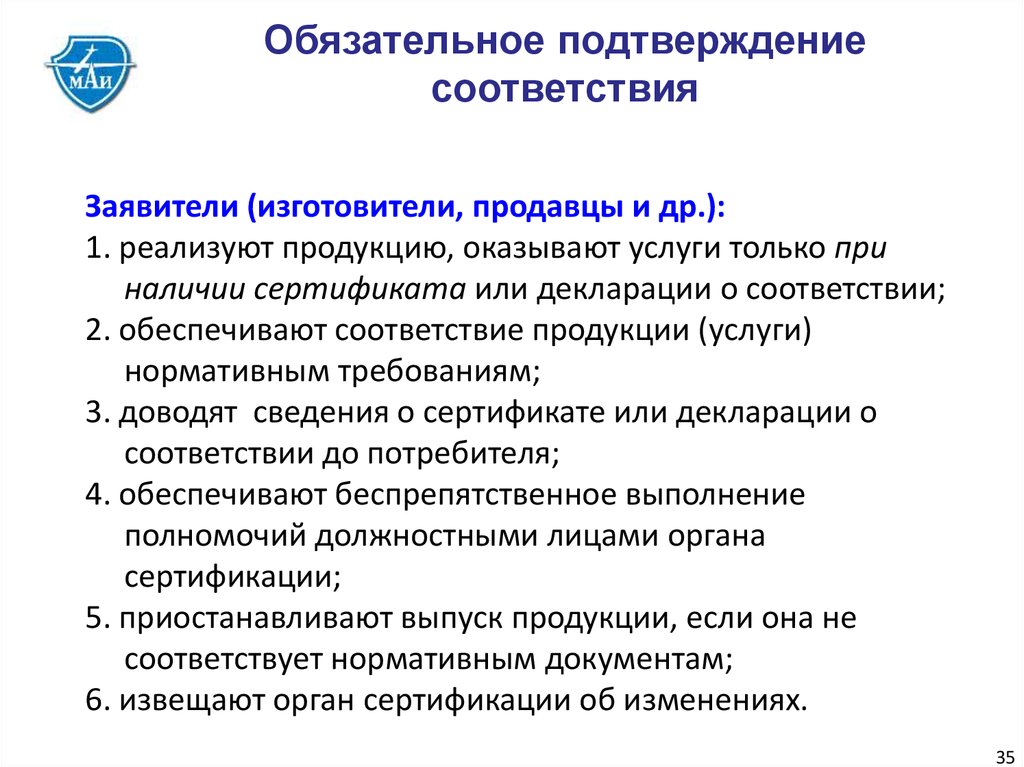 МАИ

Обязательное подтверждение соответствия

Заявители (изготовители, продавцы и др.):

1. реализуют продукцию, оказывают услуги только при наличии сертификата или декларации о соответствии;
2. обеспечивают соответствие продукции (услуги) нормативным требованиям;
3. доводят сведения о сертификате или декларации о соответствии до потребителя;
4. обеспечивают беспрепятственное выполнение полномочий должностными лицами органа сертификации;
5. приостанавливают выпуск продукции, если она не соответствует нормативным документам;
6. извещают орган сертификации об изменениях.

35